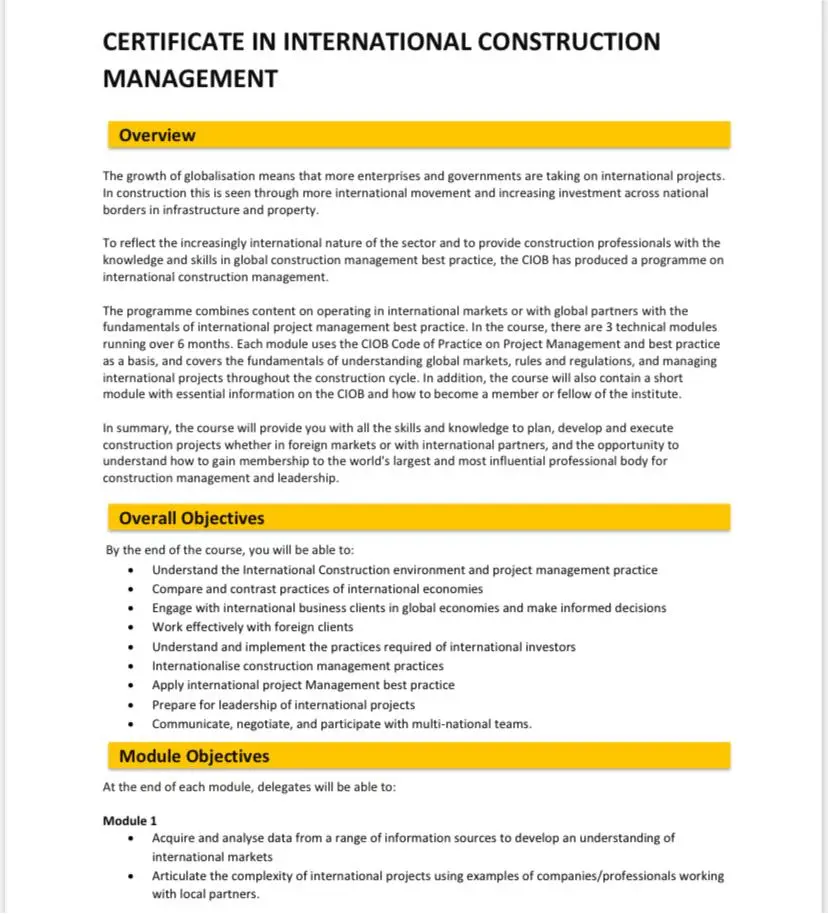 CERTIFICATE IN INTERNATIONAL CONSTRUCTION MANAGEMENT

Overview

The growth of globalisation means that more enterprises and governments are taking on international projects. In construction this is seen through more international movement and increasing investment across national borders in infrastructure and property.

To reflect the increasingly international nature of the sector and to provide construction professionals with the knowledge and skills in global construction management best practice, the CIOB has produced a programme on international construction management.

The programme combines content on operating in international markets or with global partners with the fundamentals of international project management best practice. In the course, there are 3 technical modules running over 6 months. Each module uses the CIOB Code of Practice on Project Management and best practice as a basis, and covers the fundamentals of understanding global markets, rules and regulations, and managing international projects throughout the construction cycle. In addition, the course will also contain a short module with essential information on the CIOB and how to become a member or fellow of the institute.

In summary, the course will provide you with all the skills and knowledge to plan, develop and execute construction projects whether in foreign markets or with international partners, and the opportunity to understand how to gain membership to the world's largest and most influential professional body for construction management and leadership.

Overall Objectives

By the end of the course, you will be able to:
• Understand the International Construction environment and project management practice
• Compare and contrast practices of international economies
• Engage with international business clients in global economies and make informed decisions
• Work effectively with foreign clients
• Understand and implement the practices required of international investors
• Internationalise construction management practices
• Apply international project Management best practice
• Prepare for leadership of international projects
• Communicate, negotiate, and participate with multi-national teams.

Module Objectives

At the end of each module, delegates will be able to:

Module 1
• Acquire and analyse data from a range of information sources to develop an understanding of international markets
• Articulate the complexity of international projects using examples of companies/professionals working with local partners.